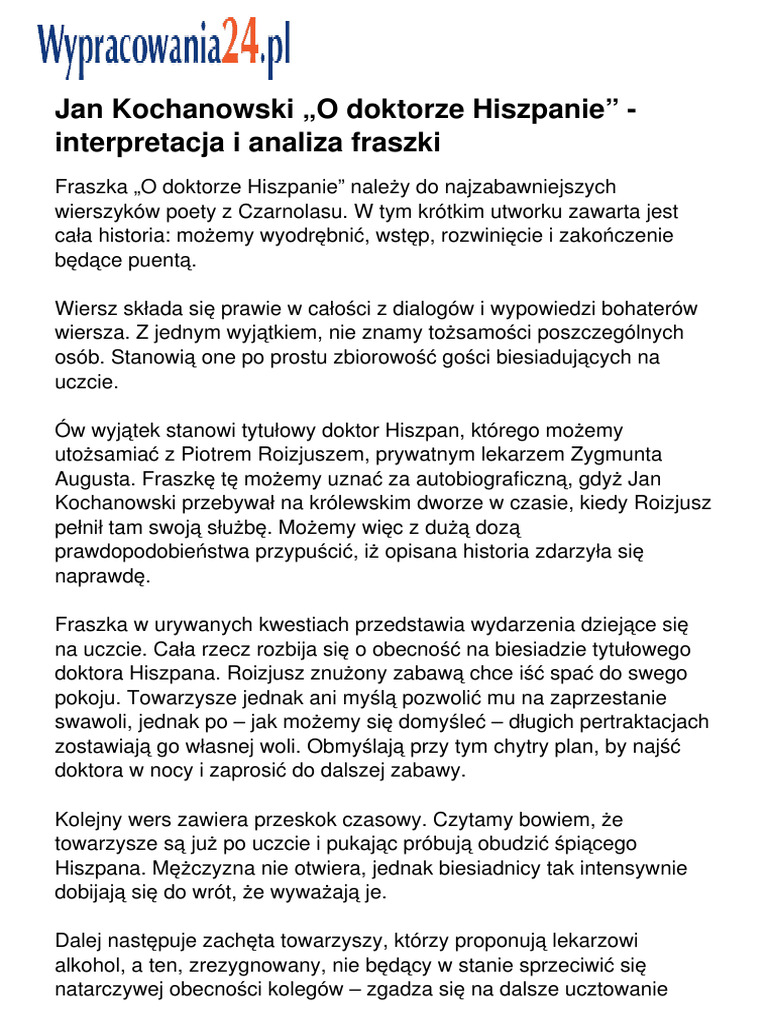 Wypracowania24.pl

Jan Kochanowski „O doktorze Hiszpanie” - interpretacja i analiza fraszki

Fraszka „O doktorze Hiszpanie” należy do najzabawniejszych wierszyków poety z Czarnolasu. W tym krótkim utworku zawarta jest cała historia: możemy wyodrębnić, wstęp, rozwinięcie i zakończenie będące puentą.

Wiersz składa się prawie w całości z dialogów i wypowiedzi bohaterów wiersza. Z jednym wyjątkiem, nie znamy tożsamości poszczególnych osób. Stanowią one po prostu zbiorowość gości biesiadujących na uczcie.

Ów wyjątek stanowi tytułowy doktor Hiszpan, którego możemy utożsamiać z Piotrem Roizjuszem, prywatnym lekarzem Zygmunta Augusta. Fraszkę tę możemy uznać za autobiograficzną, gdyż Jan Kochanowski przebywał na królewskim dworze w czasie, kiedy Roizjusz pełnił tam swoją służbę. Możemy więc z dużą dozą prawdopodobieństwa przypuścić, iż opisana historia zdarzyła się naprawdę.

Fraszka w urywanych kwestiach przedstawia wydarzenia dziejące się na uczcie. Cała rzecz rozbija się o obecność na biesiadzie tytułowego doktora Hiszpana. Roizjusz znużony zabawą chce iść spać do swego pokoju. Towarzysze jednak ani myślą pozwolić mu na zaprzestanie swawoli, jednak po – jak możemy się domyśleć – długich pertraktacjach zostawiają go własnej woli. Obmyślają przy tym chytry plan, by najść doktora w nocy i zaprosić do dalszej zabawy.

Kolejny wers zawiera przeskok czasowy. Czytamy bowiem, że towarzysze są już po uczcie i pukając próbują obudzić śpiącego Hiszpana. Mężczyzna nie otwiera, jednak biesiadnicy tak intensywnie dobijają się do wrót, że wyważają je.

Dalej następuje zachęta towarzyszy, którzy proponują lekarzowi alkohol, a ten, zrezygnowany, nie będący w stanie sprzeciwić się natarczywej obecności kolegów – zgadza się na dalsze ucztowanie